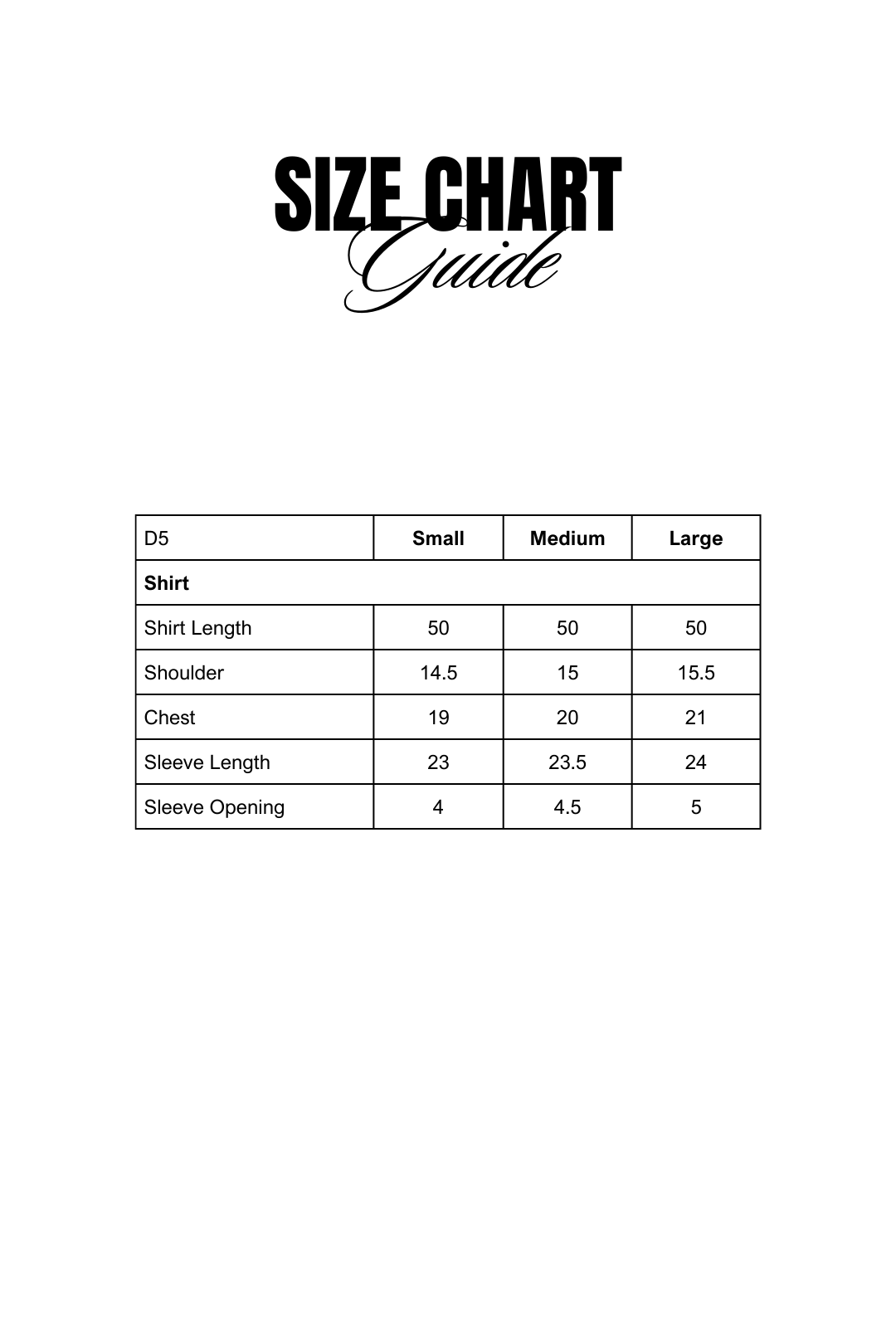 SIZE CHART
Guide

| D5 | Small | Medium | Large |
|---|---|---|---|
| Shirt | | | |
| Shirt Length | 50 | 50 | 50 |
| Shoulder | 14.5 | 15 | 15.5 |
| Chest | 19 | 20 | 21 |
| Sleeve Length | 23 | 23.5 | 24 |
| Sleeve Opening | 4 | 4.5 | 5 |